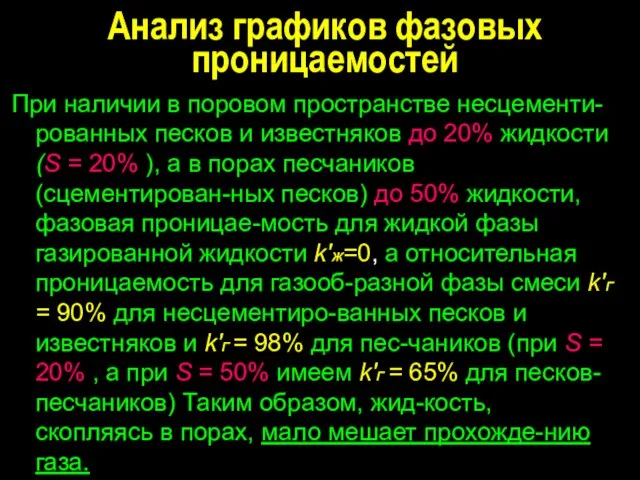 Анализ графиков фазовых проницаемостей

При наличии в поровом пространстве несцементированных песков и известняков до 20% жидкости ($S$ = 20% ), а в порах песчаников (сцементирован-ных песков) до 50% жидкости, фазовая проницае-мость для жидкой фазы газированной жидкости $k'_ж$=0, а относительная проницаемость для газооб-разной фазы смеси $k'_г$ = 90% для несцементиро-ванных песков и известняков и $k'_г$ = 98% для пес-чаников (при $S$ = 20% , а при $S$ = 50% имеем $k'_г$ = 65% для песков-песчаников) Таким образом, жид-кость, скопляясь в порах, мало мешает прохожде-нию газа.